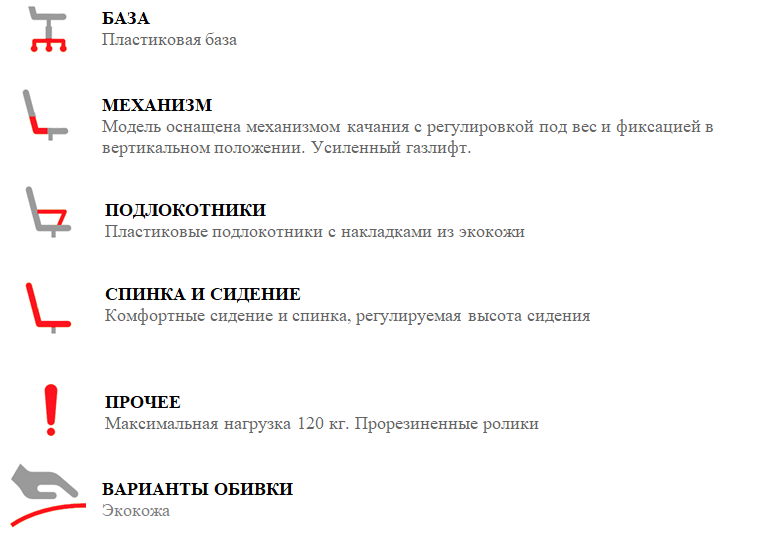 БАЗА
Пластиковая база

МЕХАНИЗМ
Модель оснащена механизмом качания с регулировкой под вес и фиксацией в вертикальном положении. Усиленный газлифт.

ПОДЛОКОТНИКИ
Пластиковые подлокотники с накладками из экокожи

СПИНКА И СИДЕНИЕ
Комфортные сидение и спинка, регулируемая высота сидения

ПРОЧЕЕ
Максимальная нагрузка 120 кг. Прорезиненные ролики

ВАРИАНТЫ ОБИВКИ
Экокожа